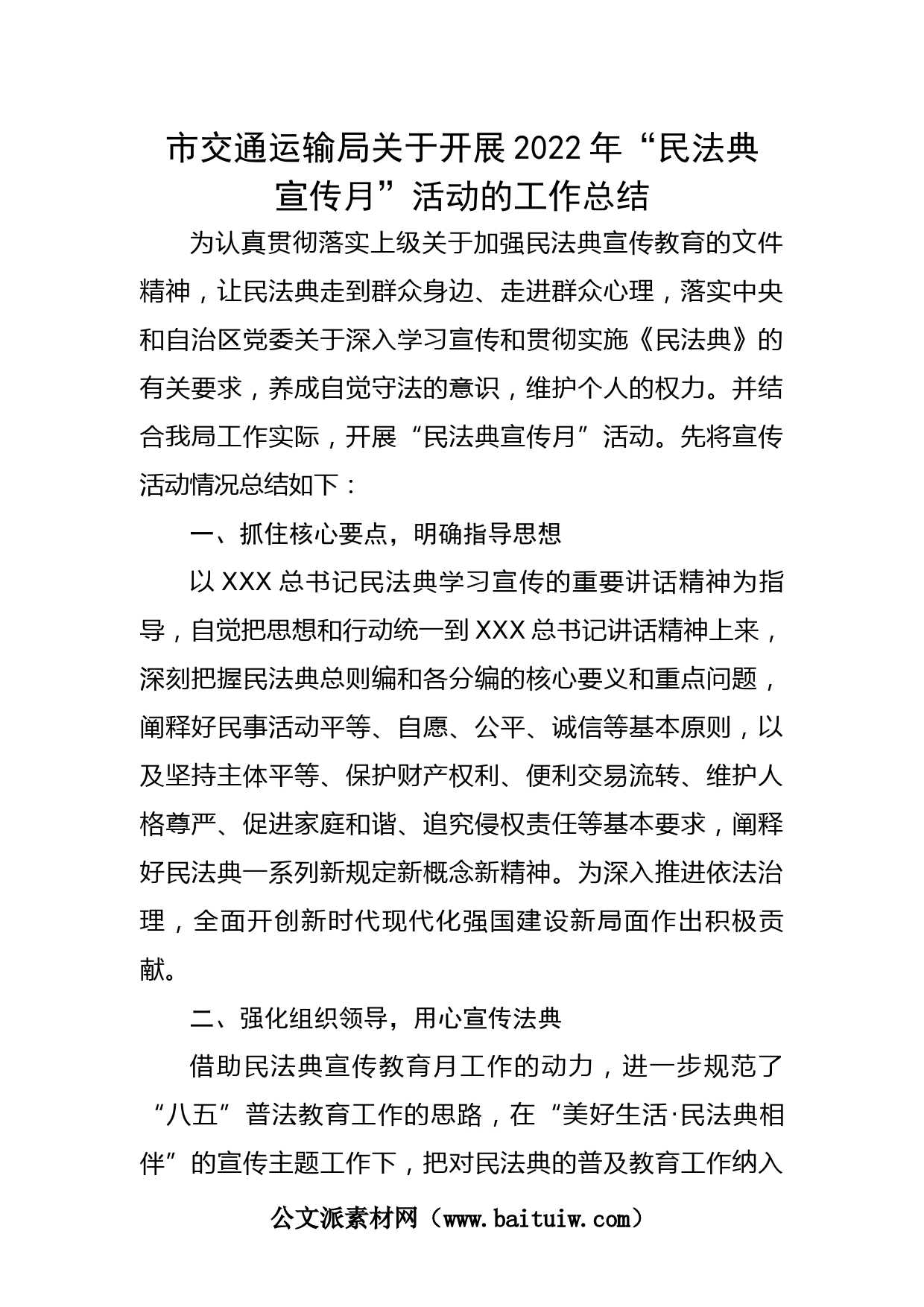 市交通运输局关于开展2022年“民法典宣传月”活动的工作总结

为认真贯彻落实上级关于加强民法典宣传教育的文件精神，让民法典走到群众身边、走进群众心理，落实中央和自治区党委关于深入学习宣传和贯彻实施《民法典》的有关要求，养成自觉守法的意识，维护个人的权力。并结合我局工作实际，开展“民法典宣传月”活动。先将宣传活动情况总结如下：

一、抓住核心要点，明确指导思想

以XXX总书记民法典学习宣传的重要讲话精神为指导，自觉把思想和行动统一到XXX总书记讲话精神上来，深刻把握民法典总则编和各分编的核心要义和重点问题，阐释好民事活动平等、自愿、公平、诚信等基本原则，以及坚持主体平等、保护财产权利、便利交易流转、维护人格尊严、促进家庭和谐、追究侵权责任等基本要求，阐释好民法典一系列新规定新概念新精神。为深入推进依法治理，全面开创新时代现代化强国建设新局面作出积极贡献。

二、强化组织领导，用心宣传法典

借助民法典宣传教育月工作的动力，进一步规范了“八五”普法教育工作的思路，在“美好生活·民法典相伴”的宣传主题工作下，把对民法典的普及教育工作纳入

公文派素材网（www.baituiw.com）